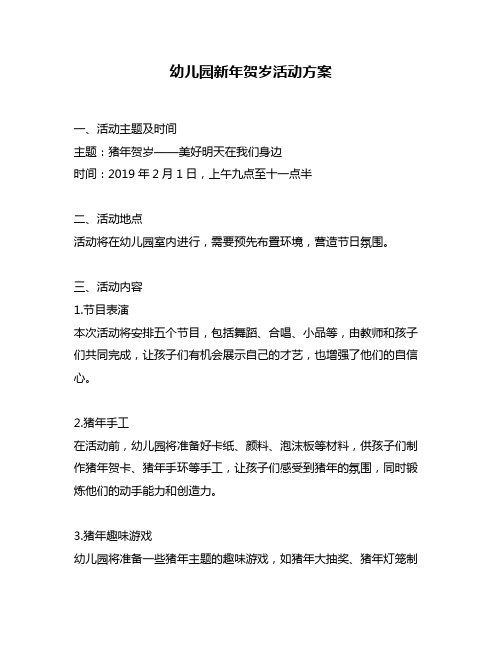 幼儿园新年贺岁活动方案

一、活动主题及时间
主题：猪年贺岁——美好明天在我们身边
时间：2019 年 2 月 1 日，上午九点至十一点半

二、活动地点
活动将在幼儿园室内进行，需要预先布置环境，营造节日氛围。

三、活动内容
1.节目表演
本次活动将安排五个节目，包括舞蹈、合唱、小品等，由教师和孩子们共同完成，让孩子们有机会展示自己的才艺，也增强了他们的自信心。

2.猪年手工
在活动前，幼儿园将准备好卡纸、颜料、泡沫板等材料，供孩子们制作猪年贺卡、猪年手环等手工，让孩子们感受到猪年的氛围，同时锻炼他们的动手能力和创造力。

3.猪年趣味游戏
幼儿园将准备一些猪年主题的趣味游戏，如猪年大抽奖、猪年灯笼制